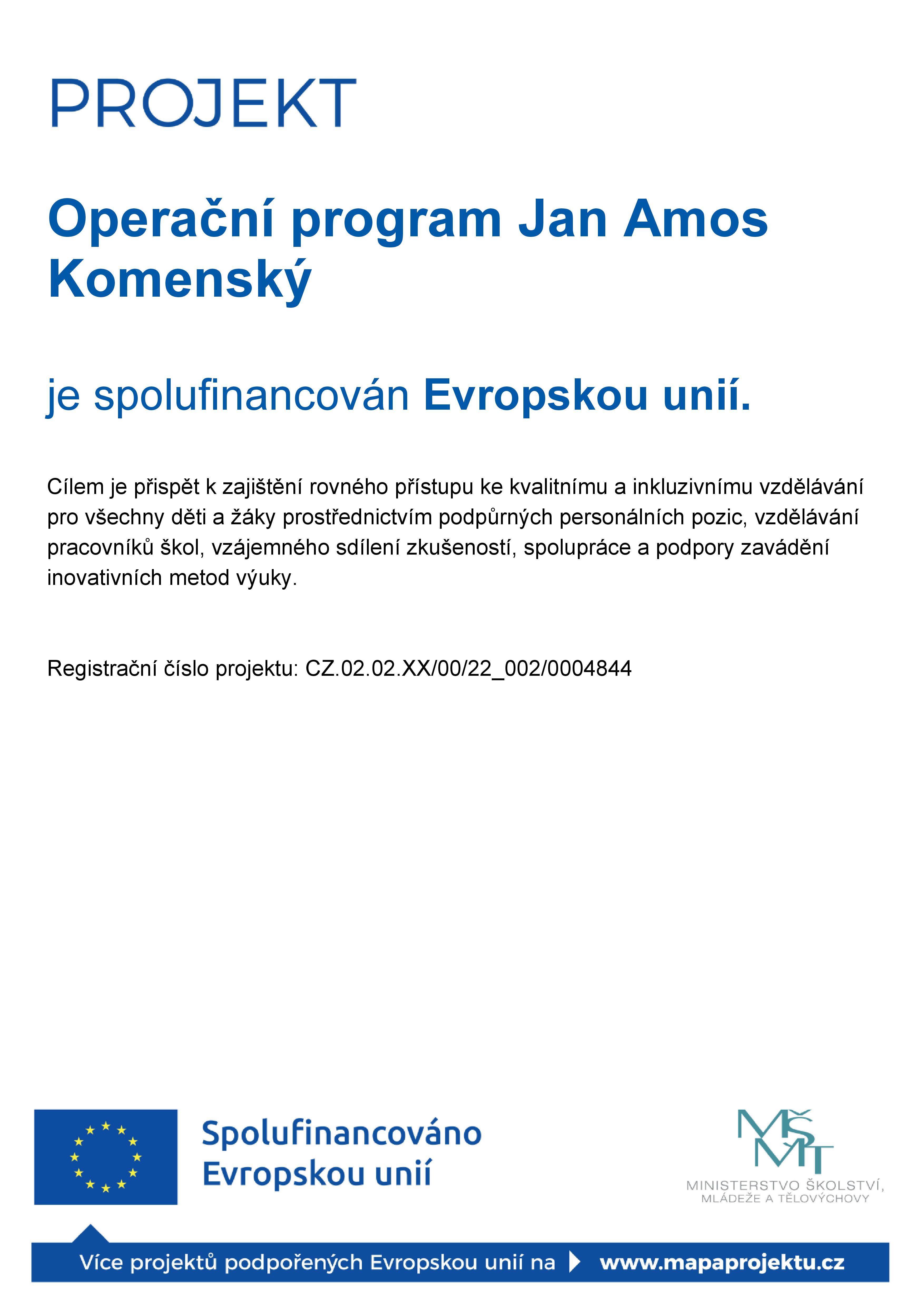 PROJEKT

Operační program Jan Amos Komenský

je spolufinancován Evropskou unií.

Cílem je přispět k zajištění rovného přístupu ke kvalitnímu a inkluzivnímu vzdělávání pro všechny děti a žáky prostřednictvím podpůrných personálních pozic, vzdělávání pracovníků škol, vzájemného sdílení zkušeností, spolupráce a podpory zavádění inovativních metod výuky.

Registrační číslo projektu: CZ.02.02.XX/00/22_002/0004844

Spolufinancováno Evropskou unií

MŠMT
MINISTERSTVO ŠKOLSTVÍ, MLÁDEŽE A TĚLOVÝCHOVY

Více projektů podpořených Evropskou unií na www.mapaprojektu.cz